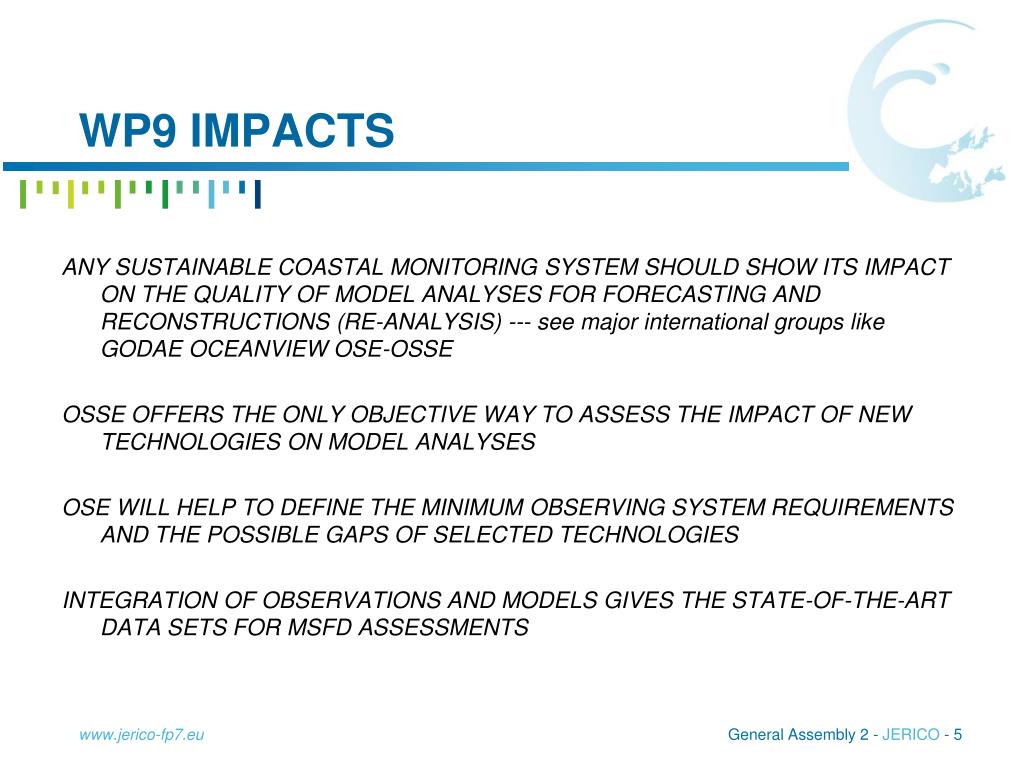 WP9 IMPACTS

ANY SUSTAINABLE COASTAL MONITORING SYSTEM SHOULD SHOW ITS IMPACT ON THE QUALITY OF MODEL ANALYSES FOR FORECASTING AND RECONSTRUCTIONS (RE-ANALYSIS) --- see major international groups like GODAE OCEANVIEW OSE-OSSE

OSSE OFFERS THE ONLY OBJECTIVE WAY TO ASSESS THE IMPACT OF NEW TECHNOLOGIES ON MODEL ANALYSES

OSE WILL HELP TO DEFINE THE MINIMUM OBSERVING SYSTEM REQUIREMENTS AND THE POSSIBLE GAPS OF SELECTED TECHNOLOGIES

INTEGRATION OF OBSERVATIONS AND MODELS GIVES THE STATE-OF-THE-ART DATA SETS FOR MSFD ASSESSMENTS

www.jerico-fp7.eu

General Assembly 2 - JERICO - 5